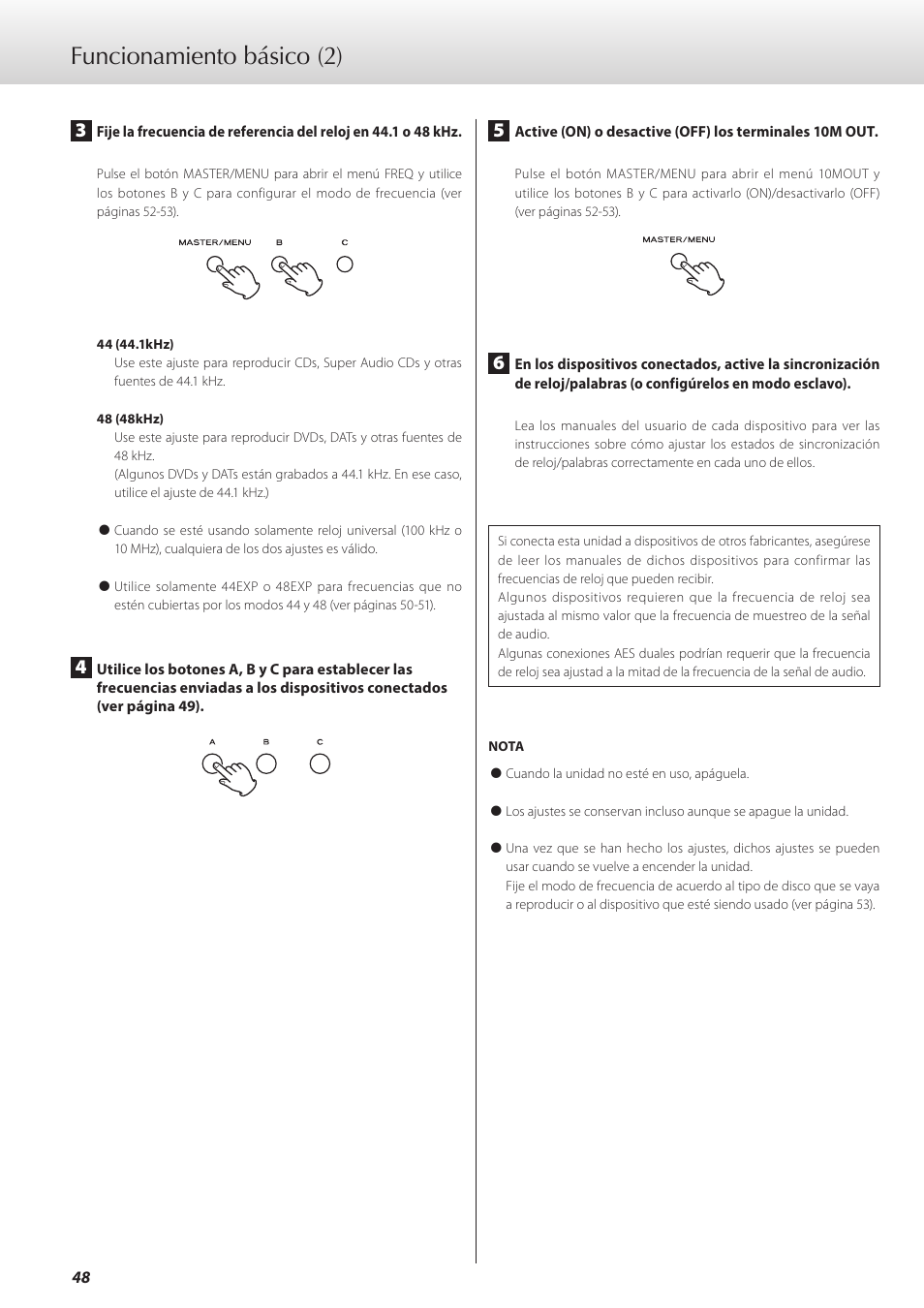 Funcionamiento básico (2)

3 Fije la frecuencia de referencia del reloj en 44.1 o 48 kHz.

Pulse el botón MASTER/MENU para abrir el menú FREQ y utilice los botones B y C para configurar el modo de frecuencia (ver páginas 52-53).

MASTER/MENU B C

44 (44.1kHz)
Use este ajuste para reproducir CDs, Super Audio CDs y otras fuentes de 44.1 kHz.

48 (48kHz)
Use este ajuste para reproducir DVDs, DATs y otras fuentes de 48 kHz.
(Algunos DVDs y DATs están grabados a 44.1 kHz. En ese caso, utilice el ajuste de 44.1 kHz.)

● Cuando se esté usando solamente reloj universal (100 kHz o 10 MHz), cualquiera de los dos ajustes es válido.

● Utilice solamente 44EXP o 48EXP para frecuencias que no estén cubiertas por los modos 44 y 48 (ver páginas 50-51).

4 Utilice los botones A, B y C para establecer las frecuencias enviadas a los dispositivos conectados (ver página 49).

A B C

5 Active (ON) o desactive (OFF) los terminales 10M OUT.

Pulse el botón MASTER/MENU para abrir el menú 10MOUT y utilice los botones B y C para activarlo (ON)/desactivarlo (OFF) (ver páginas 52-53).

MASTER/MENU

6 En los dispositivos conectados, active la sincronización de reloj/palabras (o configúrelos en modo esclavo).

Lea los manuales del usuario de cada dispositivo para ver las instrucciones sobre cómo ajustar los estados de sincronización de reloj/palabras correctamente en cada uno de ellos.

Si conecta esta unidad a dispositivos de otros fabricantes, asegúrese de leer los manuales de dichos dispositivos para confirmar las frecuencias de reloj que pueden recibir.
Algunos dispositivos requieren que la frecuencia de reloj sea ajustada al mismo valor que la frecuencia de muestreo de la señal de audio.
Algunas conexiones AES duales podrían requerir que la frecuencia de reloj sea ajustad a la mitad de la frecuencia de la señal de audio.

NOTA
● Cuando la unidad no esté en uso, apáguela.

● Los ajustes se conservan incluso aunque se apague la unidad.

● Una vez que se han hecho los ajustes, dichos ajustes se pueden usar cuando se vuelve a encender la unidad.
Fije el modo de frecuencia de acuerdo al tipo de disco que se vaya a reproducir o al dispositivo que esté siendo usado (ver página 53).

48